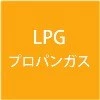 LPG
プロパンガス